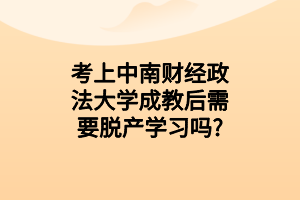 考上中南财经政法大学成教后需要脱产学习吗?